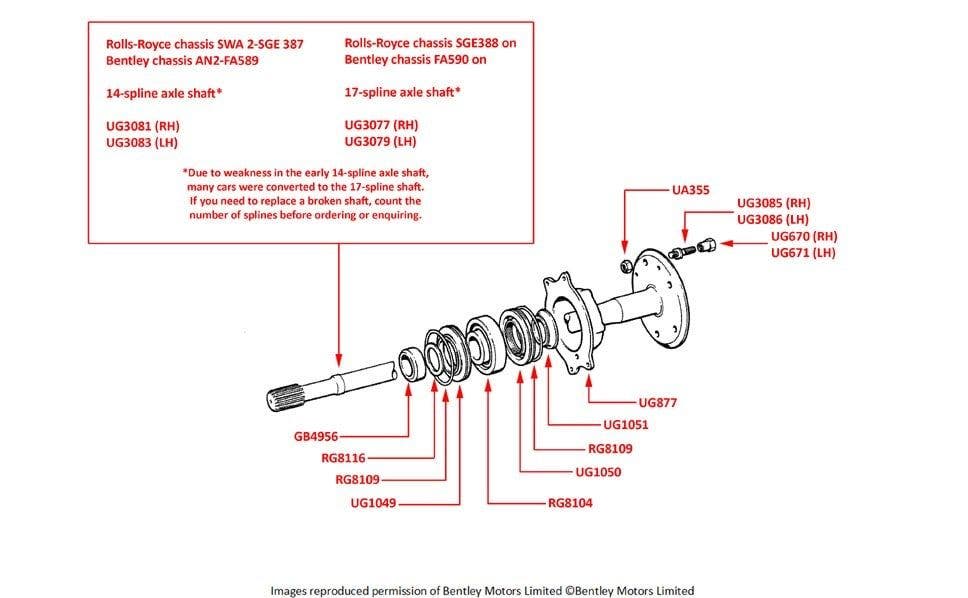 Rolls-Royce chassis SWA 2-SGE 387
Bentley chassis AN2-FA589

14-spline axle shaft*

UG3081 (RH)
UG3083 (LH)

Rolls-Royce chassis SGE388 on
Bentley chassis FA590 on

17-spline axle shaft*

UG3077 (RH)
UG3079 (LH)

*Due to weakness in the early 14-spline axle shaft, many cars were converted to the 17-spline shaft. If you need to replace a broken shaft, count the number of splines before ordering or enquiring.

UA355
UG3085 (RH)
UG3086 (LH)
UG670 (RH)
UG671 (LH)

UG877
UG1051
RG8109
UG1050
RG8104

GB4956
RG8116
RG8109
UG1049

Images reproduced permission of Bentley Motors Limited ©Bentley Motors Limited